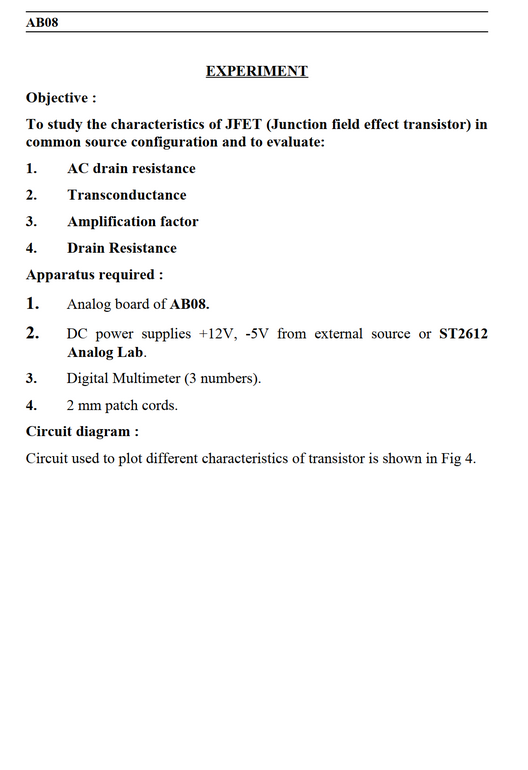 AB08

EXPERIMENT

Objective :

To study the characteristics of JFET (Junction field effect transistor) in common source configuration and to evaluate:

1. AC drain resistance

2. Transconductance

3. Amplification factor

4. Drain Resistance

Apparatus required :

1. Analog board of AB08.

2. DC power supplies +12V, -5V from external source or ST2612 Analog Lab.

3. Digital Multimeter (3 numbers).

4. 2 mm patch cords.

Circuit diagram :

Circuit used to plot different characteristics of transistor is shown in Fig 4.